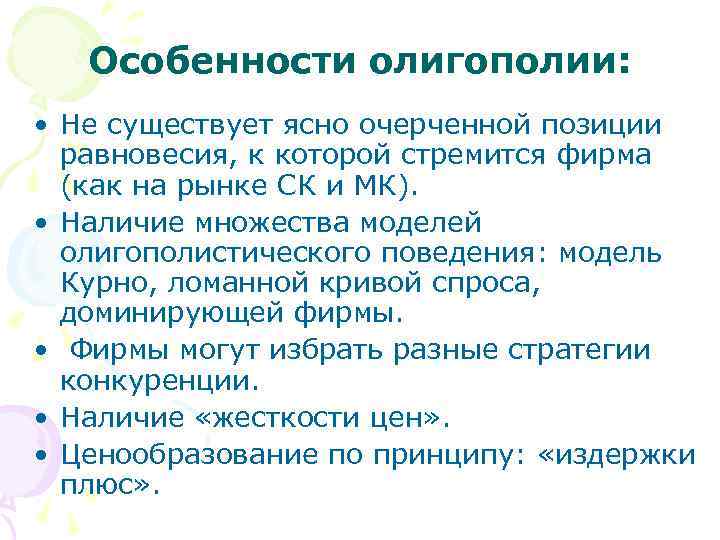 Особенности олигополии:

• Не существует ясно очерченной позиции равновесия, к которой стремится фирма (как на рынке СК и МК).
• Наличие множества моделей олигополистического поведения: модель Курно, ломанной кривой спроса, доминирующей фирмы.
• Фирмы могут избрать разные стратегии конкуренции.
• Наличие «жесткости цен».
• Ценообразование по принципу: «издержки плюс».